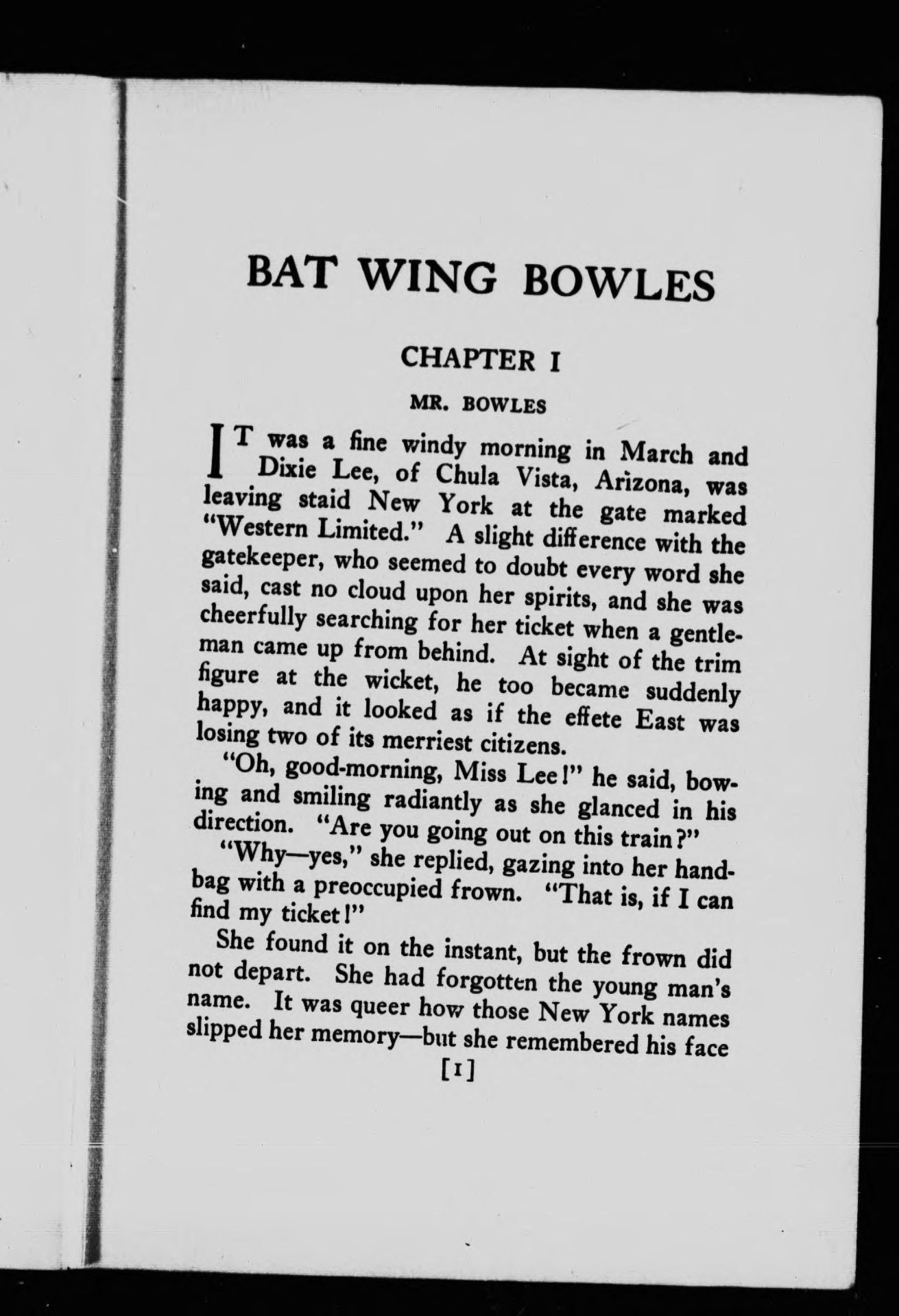 BAT WING BOWLES

CHAPTER I

MR. BOWLES

IT was a fine windy morning in March and Dixie Lee, of Chula Vista, Arizona, was leaving staid New York at the gate marked "Western Limited." A slight difference with the gatekeeper, who seemed to doubt every word she said, cast no cloud upon her spirits, and she was cheerfully searching for her ticket when a gentleman came up from behind. At sight of the trim figure at the wicket, he too became suddenly happy, and it looked as if the effete East was losing two of its merriest citizens.

"Oh, good-morning, Miss Lee!" he said, bowing and smiling radiantly as she glanced in his direction. "Are you going out on this train?"

"Why—yes," she replied, gazing into her handbag with a preoccupied frown. "That is, if I can find my ticket!"

She found it on the instant, but the frown did not depart. She had forgotten the young man's name. It was queer how those New York names slipped her memory—but she remembered his face

[1]